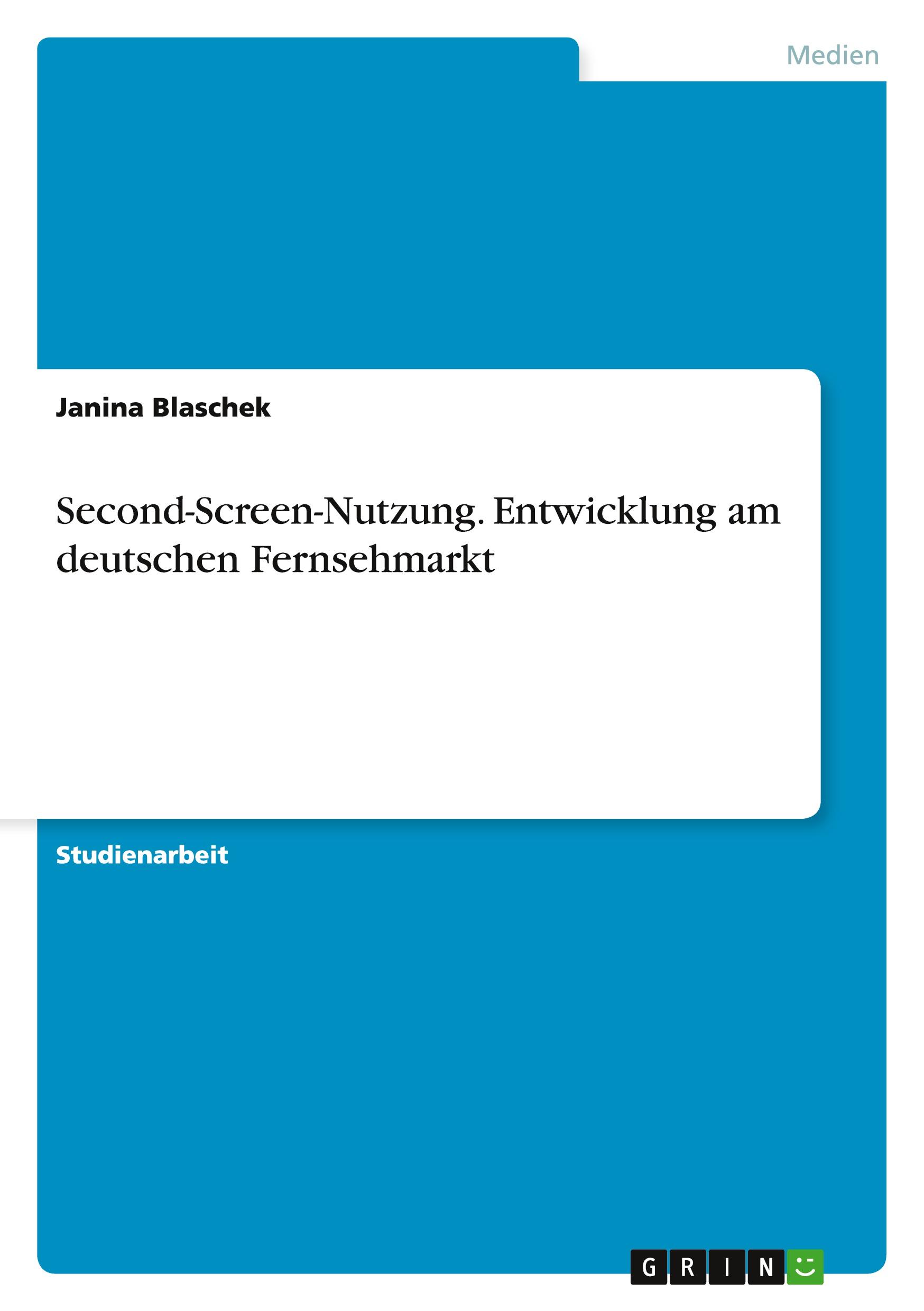 Medien

Janina Blaschek

Second-Screen-Nutzung. Entwicklung am deutschen Fernsehmarkt

Studienarbeit

GRIN